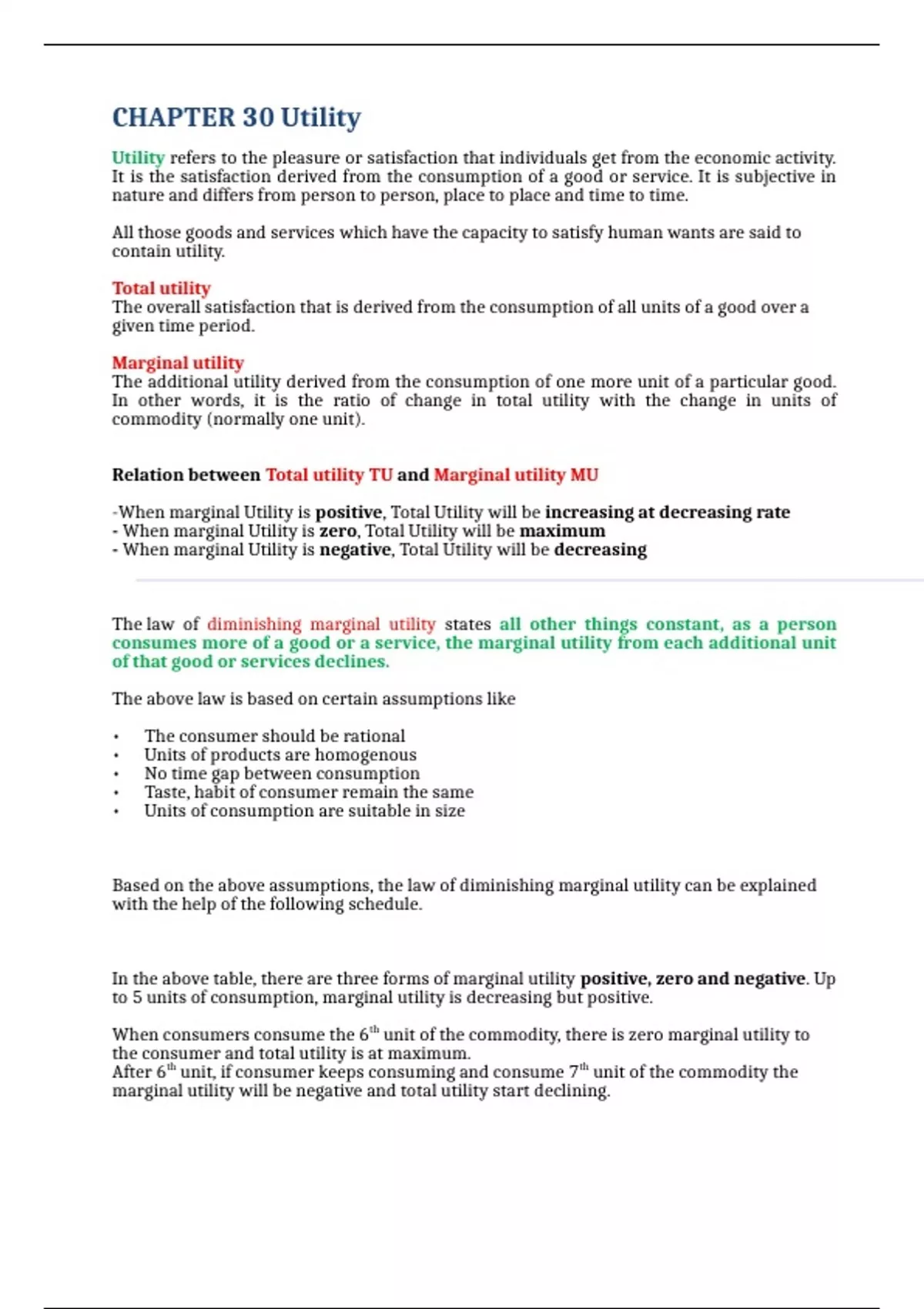 CHAPTER 30 Utility

Utility refers to the pleasure or satisfaction that individuals get from the economic activity. It is the satisfaction derived from the consumption of a good or service. It is subjective in nature and differs from person to person, place to place and time to time.

All those goods and services which have the capacity to satisfy human wants are said to contain utility.

Total utility
The overall satisfaction that is derived from the consumption of all units of a good over a given time period.

Marginal utility
The additional utility derived from the consumption of one more unit of a particular good. In other words, it is the ratio of change in total utility with the change in units of commodity (normally one unit).

Relation between Total utility TU and Marginal utility MU

-When marginal Utility is positive, Total Utility will be increasing at decreasing rate
- When marginal Utility is zero, Total Utility will be maximum
- When marginal Utility is negative, Total Utility will be decreasing

The law of diminishing marginal utility states all other things constant, as a person consumes more of a good or a service, the marginal utility from each additional unit of that good or services declines.

The above law is based on certain assumptions like

• The consumer should be rational
• Units of products are homogenous
• No time gap between consumption
• Taste, habit of consumer remain the same
• Units of consumption are suitable in size

Based on the above assumptions, the law of diminishing marginal utility can be explained with the help of the following schedule.

In the above table, there are three forms of marginal utility positive, zero and negative. Up to 5 units of consumption, marginal utility is decreasing but positive.

When consumers consume the 6$^{th}$ unit of the commodity, there is zero marginal utility to the consumer and total utility is at maximum.
After 6$^{th}$ unit, if consumer keeps consuming and consume 7$^{th}$ unit of the commodity the marginal utility will be negative and total utility start declining.